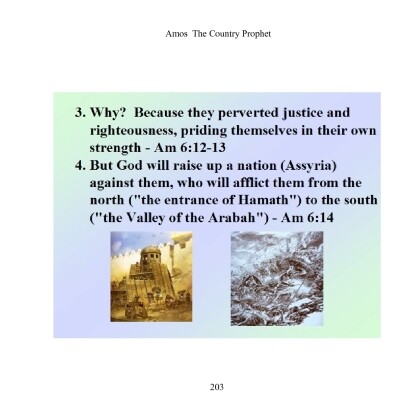 Amos The Country Prophet

3. Why? Because they perverted justice and righteousness, priding themselves in their own strength - Am 6:12-13

4. But God will raise up a nation (Assyria) against them, who will afflict them from the north ("the entrance of Hamath") to the south ("the Valley of the Arabah") - Am 6:14

203